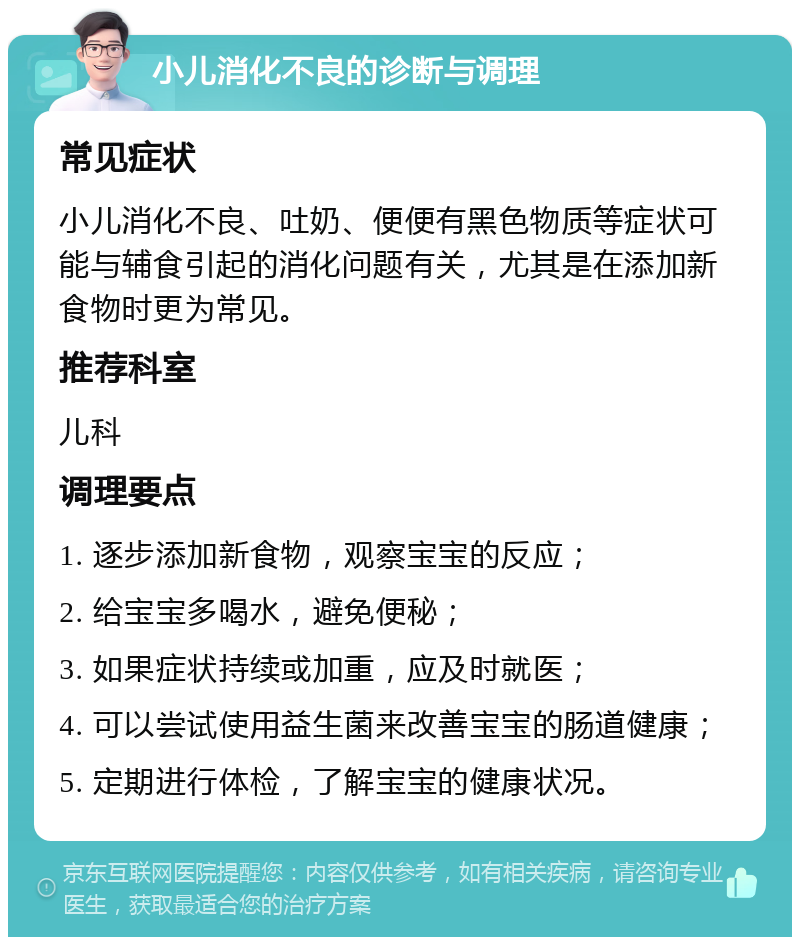 小儿消化不良的诊断与调理

常见症状

小儿消化不良、吐奶、便便有黑色物质等症状可能与辅食引起的消化问题有关，尤其是在添加新食物时更为常见。

推荐科室

儿科

调理要点

1. 逐步添加新食物，观察宝宝的反应；

2. 给宝宝多喝水，避免便秘；

3. 如果症状持续或加重，应及时就医；

4. 可以尝试使用益生菌来改善宝宝的肠道健康；

5. 定期进行体检，了解宝宝的健康状况。

京东互联网医院提醒您：内容仅供参考，如有相关疾病，请咨询专业医生，获取最适合您的治疗方案